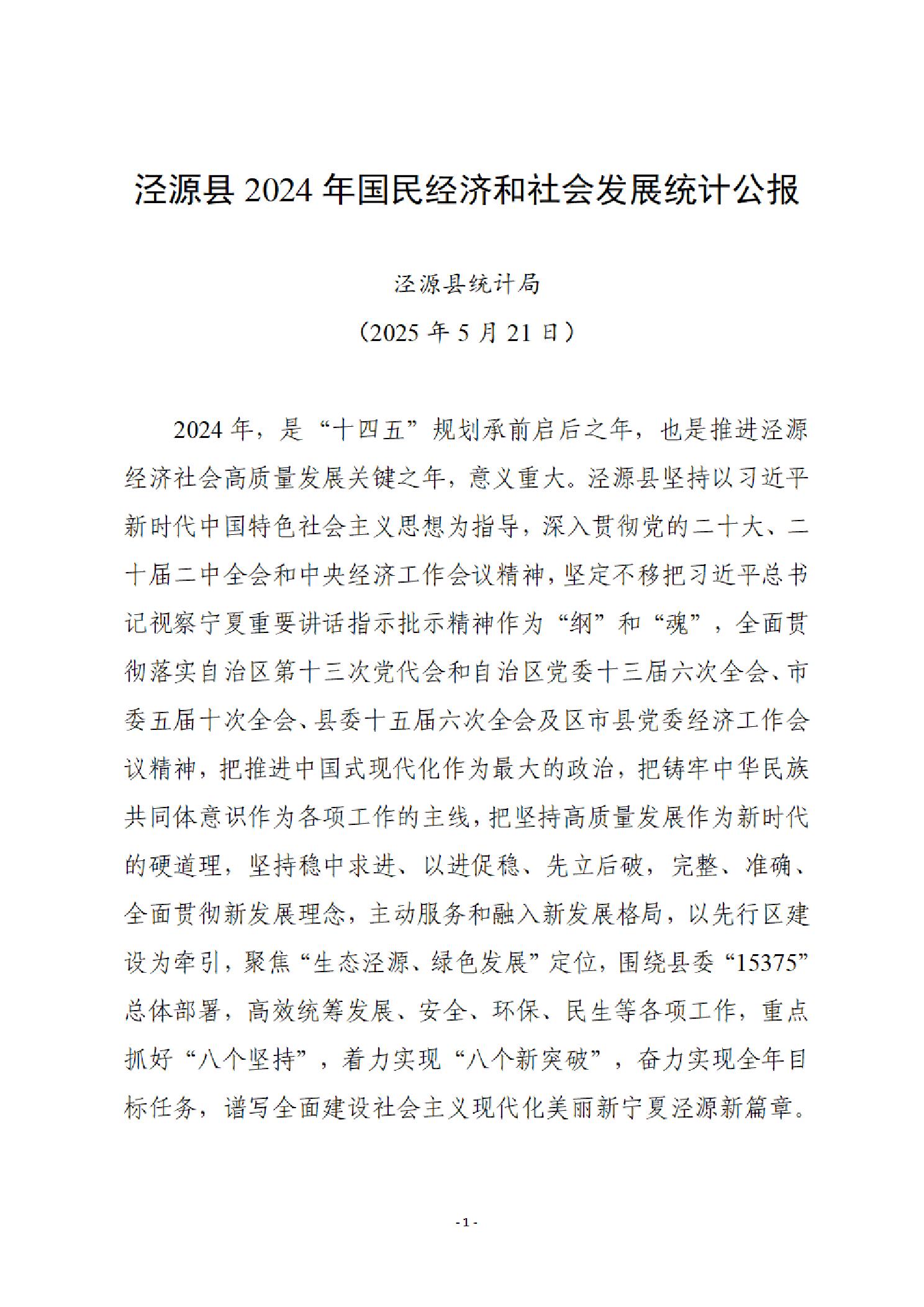 泾源县 2024 年国民经济和社会发展统计公报

泾源县统计局

（2025 年 5 月 21 日）

2024 年，是“十四五”规划承前启后之年，也是推进泾源经济社会高质量发展关键之年，意义重大。泾源县坚持以习近平新时代中国特色社会主义思想为指导，深入贯彻党的二十大、二十届二中全会和中央经济工作会议精神，坚定不移把习近平总书记视察宁夏重要讲话指示批示精神作为“纲”和“魂”，全面贯彻落实自治区第十三次党代会和自治区党委十三届六次全会、市委五届十次全会、县委十五届六次全会及区市县党委经济工作会议精神，把推进中国式现代化作为最大的政治，把铸牢中华民族共同体意识作为各项工作的主线，把坚持高质量发展作为新时代的硬道理，坚持稳中求进、以进促稳、先立后破，完整、准确、全面贯彻新发展理念，主动服务和融入新发展格局，以先行区建设为牵引，聚焦“生态泾源、绿色发展”定位，围绕县委“15375”总体部署，高效统筹发展、安全、环保、民生等各项工作，重点抓好“八个坚持”，着力实现“八个新突破”，奋力实现全年目标任务，谱写全面建设社会主义现代化美丽新宁夏泾源新篇章。

- 1 -